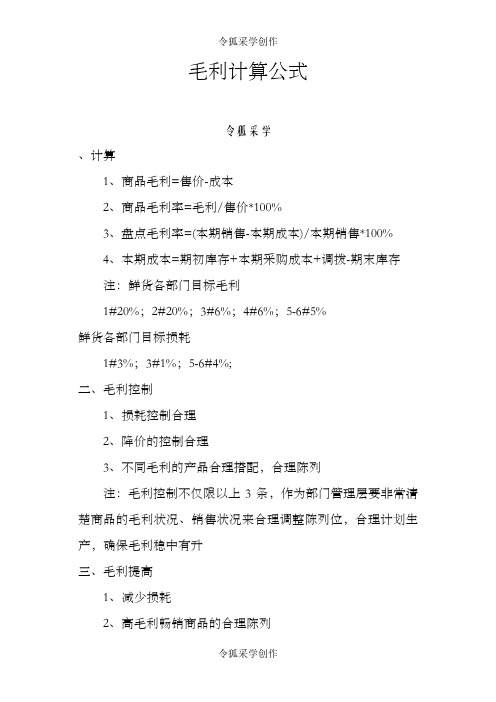 令狐采学创作

毛利计算公式

令狐采学

、计算

1、商品毛利=售价-成本

2、商品毛利率=毛利/售价*100%

3、盘点毛利率=(本期销售-本期成本)/本期销售*100%

4、本期成本=期初库存+本期采购成本+调拨-期末库存

注：鲜货各部门目标毛利

1#20%；2#20%；3#6%；4#6%；5-6#5%

鲜货各部门目标损耗

1#3%；3#1%；5-6#4%;

二、毛利控制

1、损耗控制合理

2、降价的控制合理

3、不同毛利的产品合理搭配，合理陈列

注：毛利控制不仅限以上 3 条，作为部门管理层要非常清楚商品的毛利状况、销售状况来合理调整陈列位，合理计划生产，确保毛利稳中有升

三、毛利提高

1、减少损耗

2、高毛利畅销商品的合理陈列

令狐采学创作